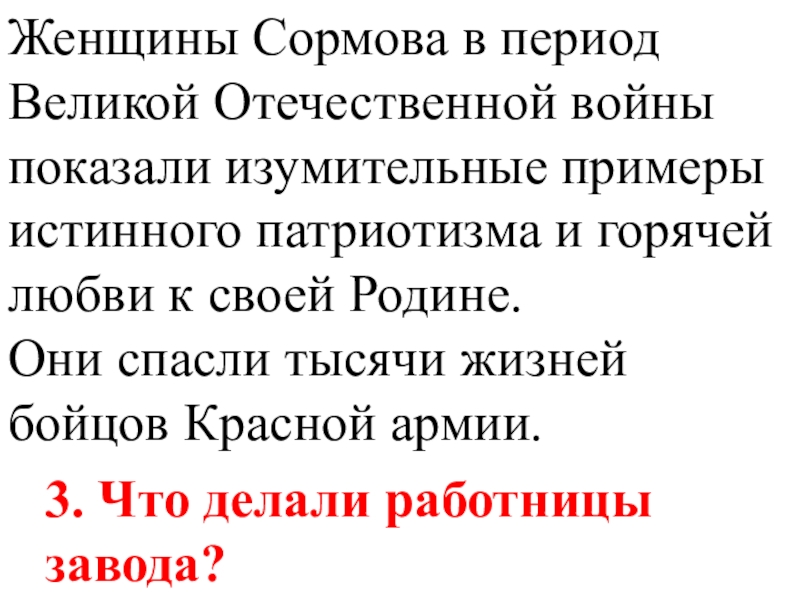 Женщины Сормова в период Великой Отечественной войны показали изумительные примеры истинного патриотизма и горячей любви к своей Родине.
Они спасли тысячи жизней бойцов Красной армии.

3. Что делали работницы завода?